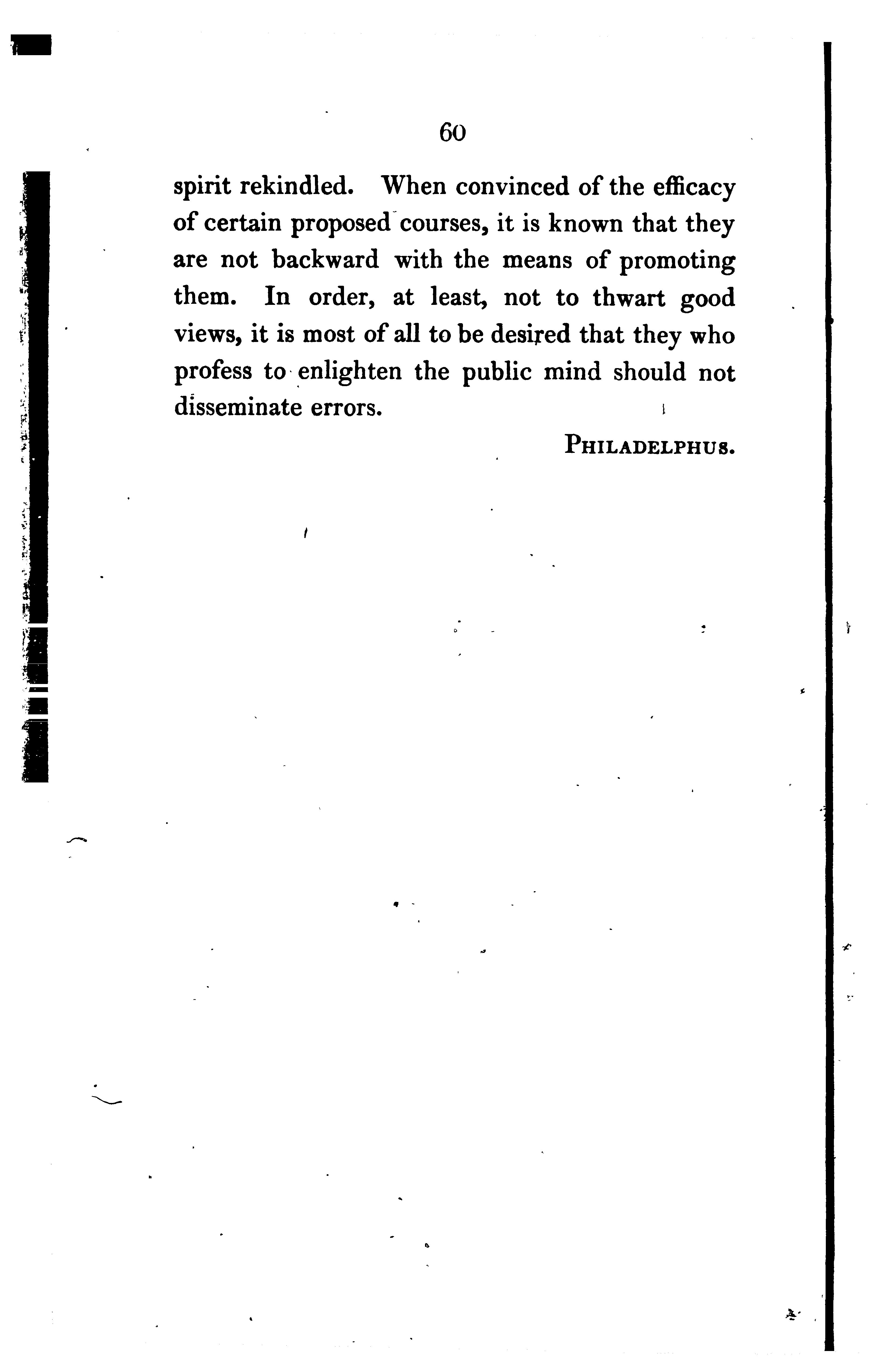 60

spirit rekindled. When convinced of the efficacy of certain proposed courses, it is known that they are not backward with the means of promoting them. In order, at least, not to thwart good views, it is most of all to be desired that they who profess to enlighten the public mind should not disseminate errors.

PHILADELPHUS.